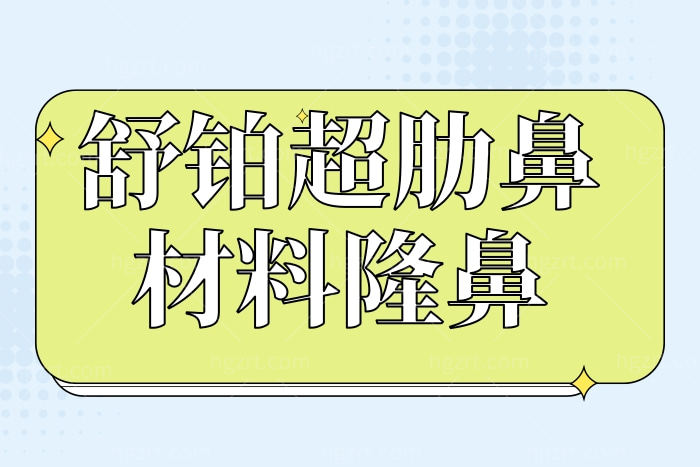 舒铂超肋鼻
材料隆鼻